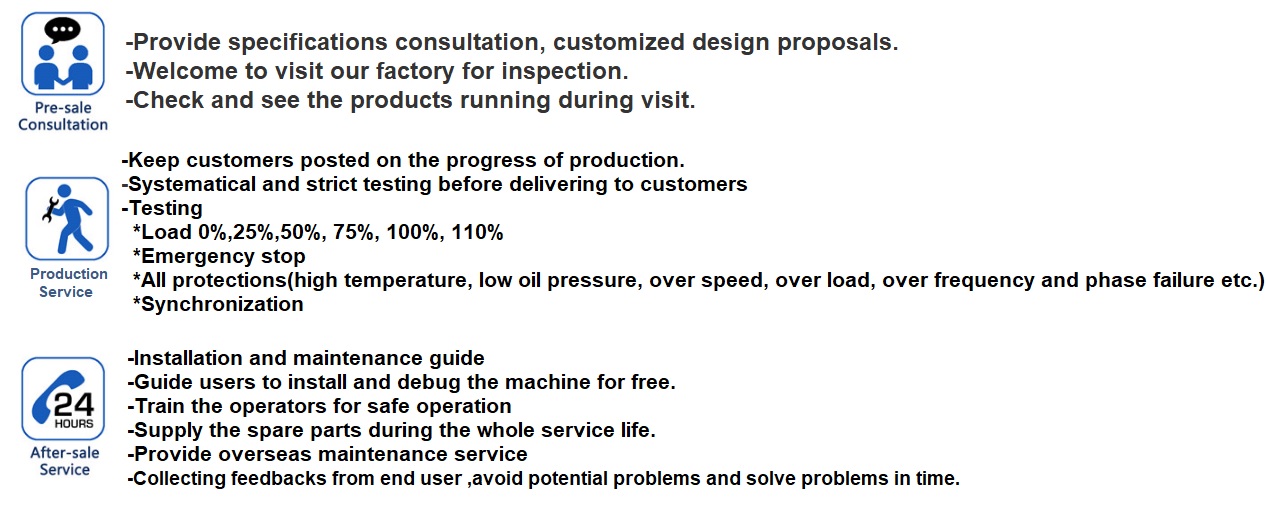 Pre-sale Consultation

-Provide specifications consultation, customized design proposals.
-Welcome to visit our factory for inspection.
-Check and see the products running during visit.

Production Service

-Keep customers posted on the progress of production.
-Systematical and strict testing before delivering to customers
-Testing
*Load 0%,25%,50%, 75%, 100%, 110%
*Emergency stop
*All protections(high temperature, low oil pressure, over speed, over load, over frequency and phase failure etc.)
*Synchronization

24 HOURS

After-sale Service

-Installation and maintenance guide
-Guide users to install and debug the machine for free.
-Train the operators for safe operation
-Supply the spare parts during the whole service life.
-Provide overseas maintenance service
-Collecting feedbacks from end user ,avoid potential problems and solve problems in time.